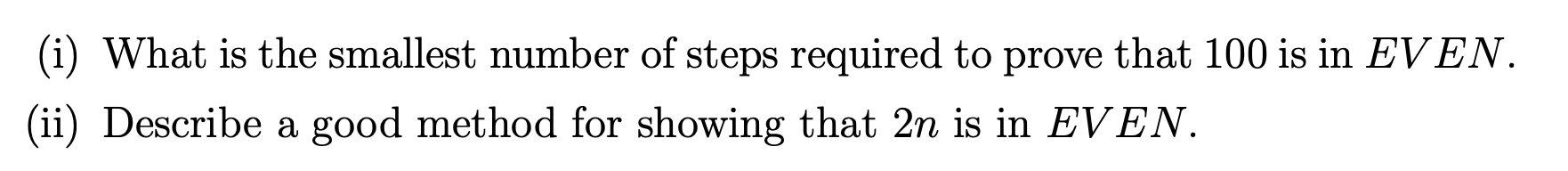 (i) What is the smallest number of steps required to prove that 100 is in $EVEN$.

(ii) Describe a good method for showing that $2n$ is in $EVEN$.